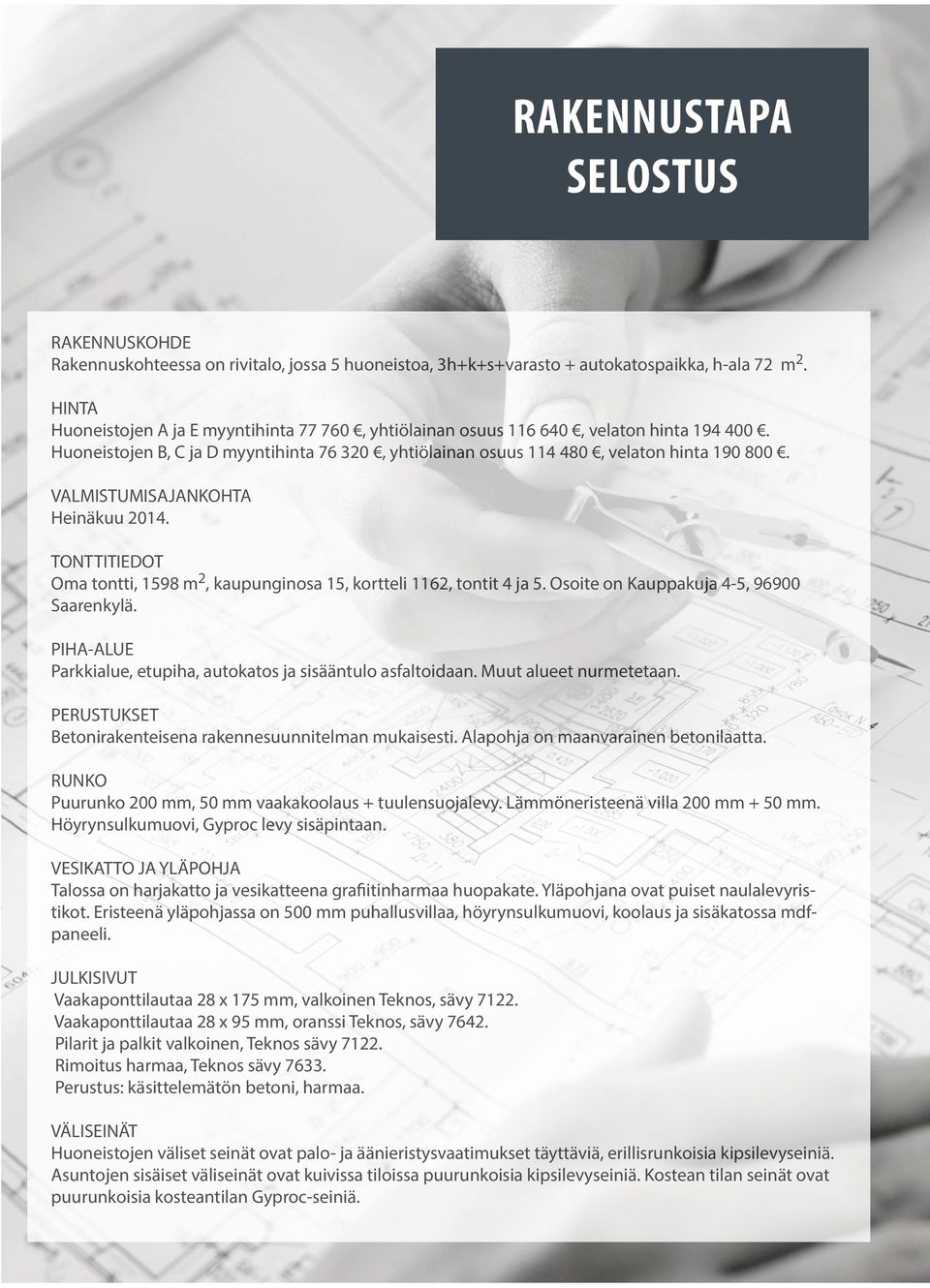 RAKENNUSTAPA SELOSTUS

RAKENNUSKOHDE
Rakennuskohteessa on rivitalo, jossa 5 huoneistoa, 3h+k+s+varasto + autokatospaikka, h-ala 72 $m^2$.

HINTA
Huoneistojen A ja E myyntihinta 77 760 €, yhtiölainan osuus 116 640 €, velaton hinta 194 400 €. Huoneistojen B, C ja D myyntihinta 76 320 €, yhtiölainan osuus 114 480 €, velaton hinta 190 800 €.

VALMISTUMISAJANKOHTA
Heinäkuu 2014.

TONTTITIEDOT
Oma tontti, 1598 $m^2$, kaupunginosa 15, kortteli 1162, tontit 4 ja 5. Osoite on Kauppakuja 4-5, 96900 Saarenkylä.

PIHA-ALUE
Parkkialue, etupiha, autokatos ja sisääntulo asfaltoidaan. Muut alueet nurmetetaan.

PERUSTUKSET
Betonirakenteisena rakennesuunnitelman mukaisesti. Alapohja on maanvarainen betonilaatta.

RUNKO
Puurunko 200 mm, 50 mm vaakakoolaus + tuulensuojalevy. Lämmöneristeenä villa 200 mm + 50 mm. Höyrynsulkumuovi, Gyproc levy sisäpintaan.

VESIKATTO JA YLÄPOHJA
Talossa on harjakatto ja vesikatteena grafiitinharmaa huopakate. Yläpohjana ovat puiset naulalevyristikot. Eristeenä yläpohjassa on 500 mm puhallusvillaa, höyrynsulkumuovi, koolaus ja sisäkatossa mdf-paneeli.

JULKISIVUT
Vaakaponttilautaa 28 x 175 mm, valkoinen Teknos, sävy 7122.
Vaakaponttilautaa 28 x 95 mm, oranssi Teknos, sävy 7642.
Pilarit ja palkit valkoinen, Teknos sävy 7122.
Rimoitus harmaa, Teknos sävy 7633.
Perustus: käsittelemätön betoni, harmaa.

VÄLISEINÄT
Huoneistojen väliset seinät ovat palo- ja äänieristysvaatimukset täyttäviä, erillisrunkoisia kipsilevyseiniä. Asuntojen sisäiset väliseinät ovat kuivissa tiloissa puurunkoisia kipsilevyseiniä. Kostean tilan seinät ovat puurunkoisia kosteantilan Gyproc-seiniä.